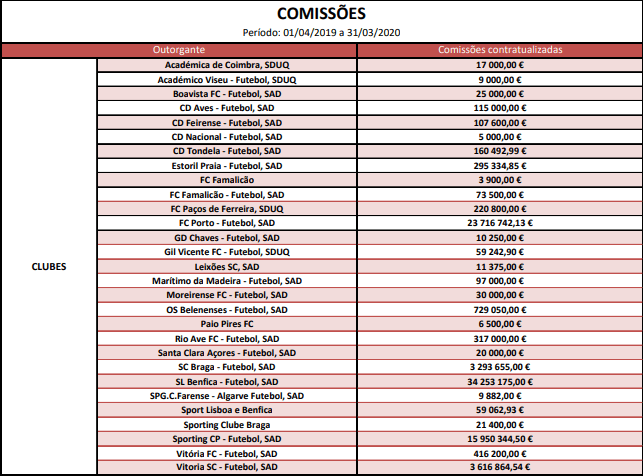 COMISSÕES

Período: 01/04/2019 a 31/03/2020

| | Outorgante | Comissões contratualizadas |
|---|---|---|
| CLUBES | Académica de Coimbra, SDUQ | 17 000,00 € |
| | Académico Viseu - Futebol, SDUQ | 9 000,00 € |
| | Boavista FC - Futebol, SAD | 25 000,00 € |
| | CD Aves - Futebol, SAD | 115 000,00 € |
| | CD Feirense - Futebol, SAD | 107 600,00 € |
| | CD Nacional - Futebol, SAD | 5 000,00 € |
| | CD Tondela - Futebol, SAD | 160 492,99 € |
| | Estoril Praia - Futebol, SAD | 295 334,85 € |
| | FC Famalicão | 3 900,00 € |
| | FC Famalicão - Futebol, SAD | 73 500,00 € |
| | FC Paços de Ferreira, SDUQ | 220 800,00 € |
| | FC Porto - Futebol, SAD | 23 716 742,13 € |
| | GD Chaves - Futebol, SAD | 10 250,00 € |
| | Gil Vicente FC - Futebol, SDUQ | 59 242,90 € |
| | Leixões SC, SAD | 11 375,00 € |
| | Marítimo da Madeira - Futebol, SAD | 97 000,00 € |
| | Moreirense FC - Futebol, SAD | 30 000,00 € |
| | OS Belenenses - Futebol, SAD | 729 050,00 € |
| | Paio Pires FC | 6 500,00 € |
| | Rio Ave FC - Futebol, SAD | 317 000,00 € |
| | Santa Clara Açores - Futebol, SAD | 20 000,00 € |
| | SC Braga - Futebol, SAD | 3 293 655,00 € |
| | SL Benfica - Futebol, SAD | 34 253 175,00 € |
| | SPG.C.Farense - Algarve Futebol, SAD | 9 882,00 € |
| | Sport Lisboa e Benfica | 59 062,93 € |
| | Sporting Clube Braga | 21 400,00 € |
| | Sporting CP - Futebol, SAD | 15 950 344,50 € |
| | Vitória FC - Futebol, SAD | 416 200,00 € |
| | Vitoria SC - Futebol, SAD | 3 616 864,54 € |